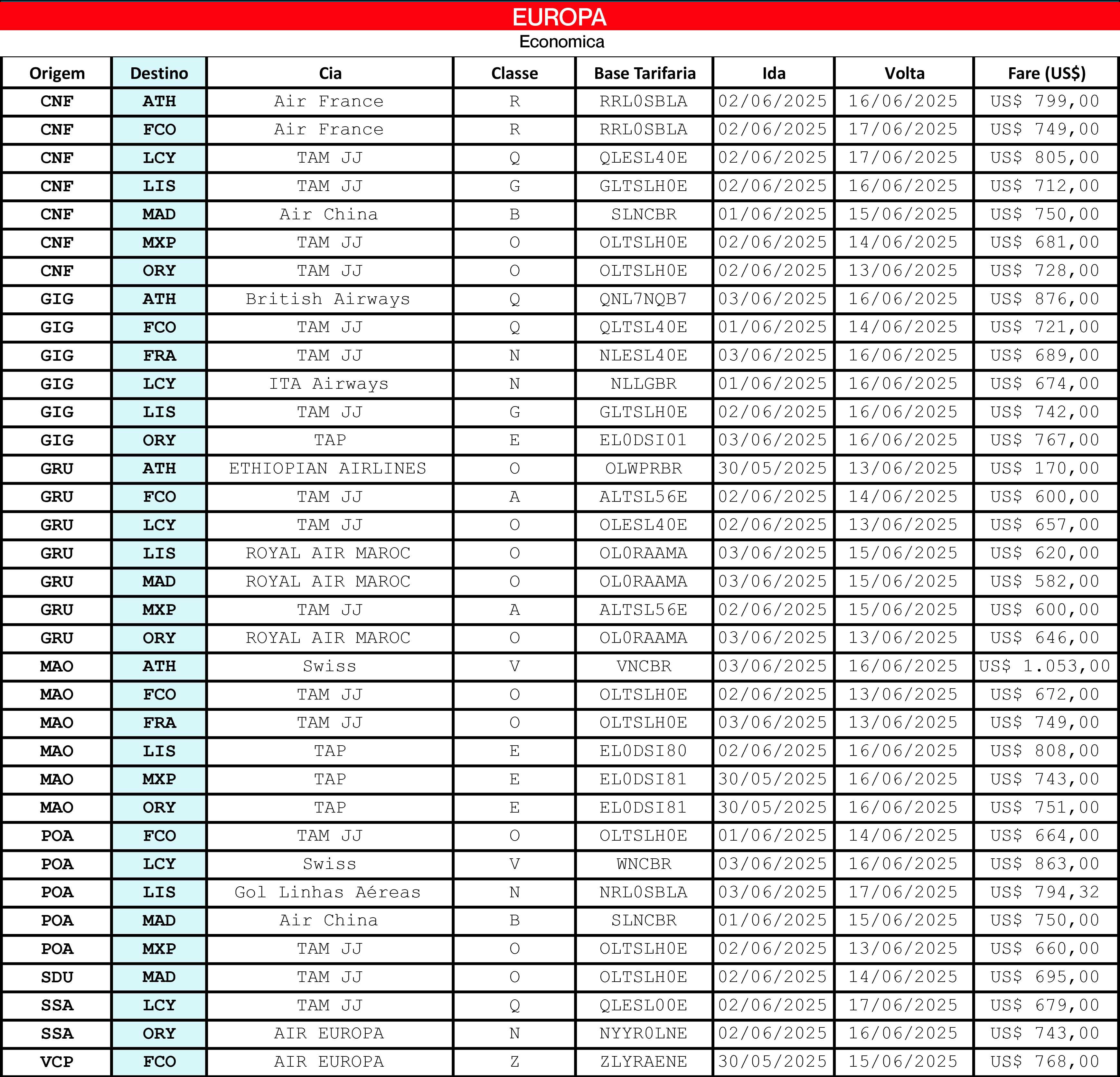 EUROPA
Economica

| Origem | Destino | Cia | Classe | Base Tarifaria | Ida | Volta | Fare (US$) |
|---|---|---|---|---|---|---|---|
| CNF | ATH | Air France | R | RRL0SBLA | 02/06/2025 | 16/06/2025 | US$ 799,00 |
| CNF | FCO | Air France | R | RRL0SBLA | 02/06/2025 | 17/06/2025 | US$ 749,00 |
| CNF | LCY | TAM JJ | Q | QLESL40E | 02/06/2025 | 17/06/2025 | US$ 805,00 |
| CNF | LIS | TAM JJ | G | GLTSLH0E | 02/06/2025 | 16/06/2025 | US$ 712,00 |
| CNF | MAD | Air China | B | SLNCBR | 01/06/2025 | 15/06/2025 | US$ 750,00 |
| CNF | MXP | TAM JJ | O | OLTSLH0E | 02/06/2025 | 14/06/2025 | US$ 681,00 |
| CNF | ORY | TAM JJ | O | OLTSLH0E | 02/06/2025 | 13/06/2025 | US$ 728,00 |
| GIG | ATH | British Airways | Q | QNL7NQB7 | 03/06/2025 | 16/06/2025 | US$ 876,00 |
| GIG | FCO | TAM JJ | Q | QLTSL40E | 01/06/2025 | 14/06/2025 | US$ 721,00 |
| GIG | FRA | TAM JJ | N | NLESL40E | 03/06/2025 | 16/06/2025 | US$ 689,00 |
| GIG | LCY | ITA Airways | N | NLLGBR | 01/06/2025 | 16/06/2025 | US$ 674,00 |
| GIG | LIS | TAM JJ | G | GLTSLH0E | 02/06/2025 | 16/06/2025 | US$ 742,00 |
| GIG | ORY | TAP | E | EL0DSI01 | 03/06/2025 | 16/06/2025 | US$ 767,00 |
| GRU | ATH | ETHIOPIAN AIRLINES | O | OLWPRBR | 30/05/2025 | 13/06/2025 | US$ 170,00 |
| GRU | FCO | TAM JJ | A | ALTSL56E | 02/06/2025 | 14/06/2025 | US$ 600,00 |
| GRU | LCY | TAM JJ | O | OLESL40E | 02/06/2025 | 13/06/2025 | US$ 657,00 |
| GRU | LIS | ROYAL AIR MAROC | O | OL0RAAMA | 03/06/2025 | 15/06/2025 | US$ 620,00 |
| GRU | MAD | ROYAL AIR MAROC | O | OL0RAAMA | 03/06/2025 | 15/06/2025 | US$ 582,00 |
| GRU | MXP | TAM JJ | A | ALTSL56E | 02/06/2025 | 15/06/2025 | US$ 600,00 |
| GRU | ORY | ROYAL AIR MAROC | O | OL0RAAMA | 03/06/2025 | 13/06/2025 | US$ 646,00 |
| MAO | ATH | Swiss | V | VNCBR | 03/06/2025 | 16/06/2025 | US$ 1.053,00 |
| MAO | FCO | TAM JJ | O | OLTSLH0E | 02/06/2025 | 13/06/2025 | US$ 672,00 |
| MAO | FRA | TAM JJ | O | OLTSLH0E | 03/06/2025 | 13/06/2025 | US$ 749,00 |
| MAO | LIS | TAP | E | EL0DSI80 | 02/06/2025 | 16/06/2025 | US$ 808,00 |
| MAO | MXP | TAP | E | EL0DSI81 | 30/05/2025 | 16/06/2025 | US$ 743,00 |
| MAO | ORY | TAP | E | EL0DSI81 | 30/05/2025 | 16/06/2025 | US$ 751,00 |
| POA | FCO | TAM JJ | O | OLTSLH0E | 01/06/2025 | 14/06/2025 | US$ 664,00 |
| POA | LCY | Swiss | V | WNCBR | 03/06/2025 | 16/06/2025 | US$ 863,00 |
| POA | LIS | Gol Linhas Aéreas | N | NRL0SBLA | 03/06/2025 | 17/06/2025 | US$ 794,32 |
| POA | MAD | Air China | B | SLNCBR | 01/06/2025 | 15/06/2025 | US$ 750,00 |
| POA | MXP | TAM JJ | O | OLTSLH0E | 02/06/2025 | 13/06/2025 | US$ 660,00 |
| SDU | MAD | TAM JJ | O | OLTSLH0E | 02/06/2025 | 14/06/2025 | US$ 695,00 |
| SSA | LCY | TAM JJ | Q | QLESL00E | 02/06/2025 | 17/06/2025 | US$ 679,00 |
| SSA | ORY | AIR EUROPA | N | NYYR0LNE | 02/06/2025 | 16/06/2025 | US$ 743,00 |
| VCP | FCO | AIR EUROPA | Z | ZLYRAENE | 30/05/2025 | 15/06/2025 | US$ 768,00 |